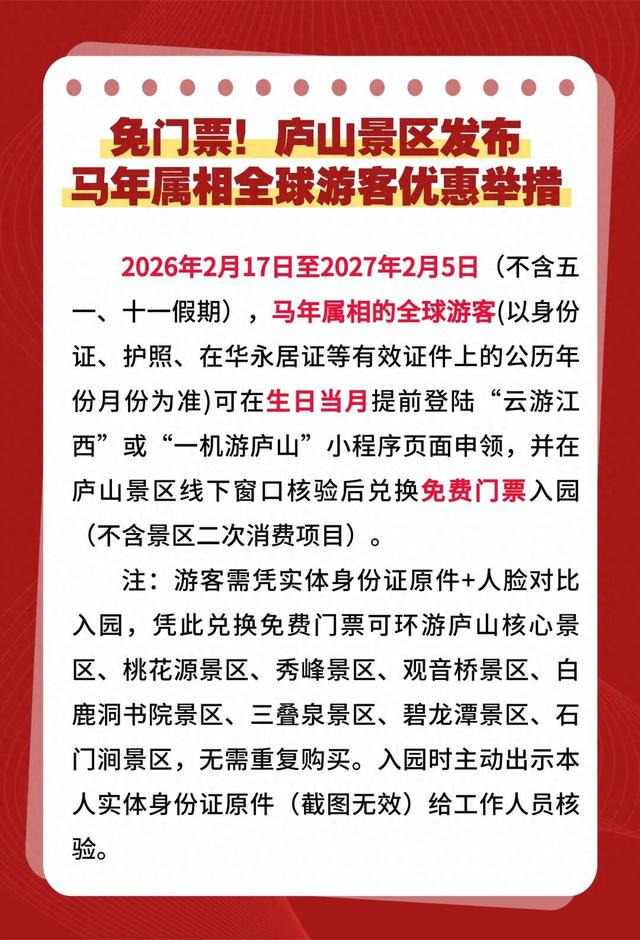 免门票！庐山景区发布
马年属相全球游客优惠举措

2026年2月17日至2027年2月5日（不含五一、十一假期），马年属相的全球游客(以身份证、护照、在华永居证等有效证件上的公历年份月份为准)可在生日当月提前登陆“云游江西”或“一机游庐山”小程序页面申领，并在庐山景区线下窗口核验后兑换免费门票入园（不含景区二次消费项目）。

注：游客需凭实体身份证原件+人脸对比入园，凭此兑换免费门票可环游庐山核心景区、桃花源景区、秀峰景区、观音桥景区、白鹿洞书院景区、三叠泉景区、碧龙潭景区、石门涧景区，无需重复购买。入园时主动出示本人实体身份证原件（截图无效）给工作人员核验。